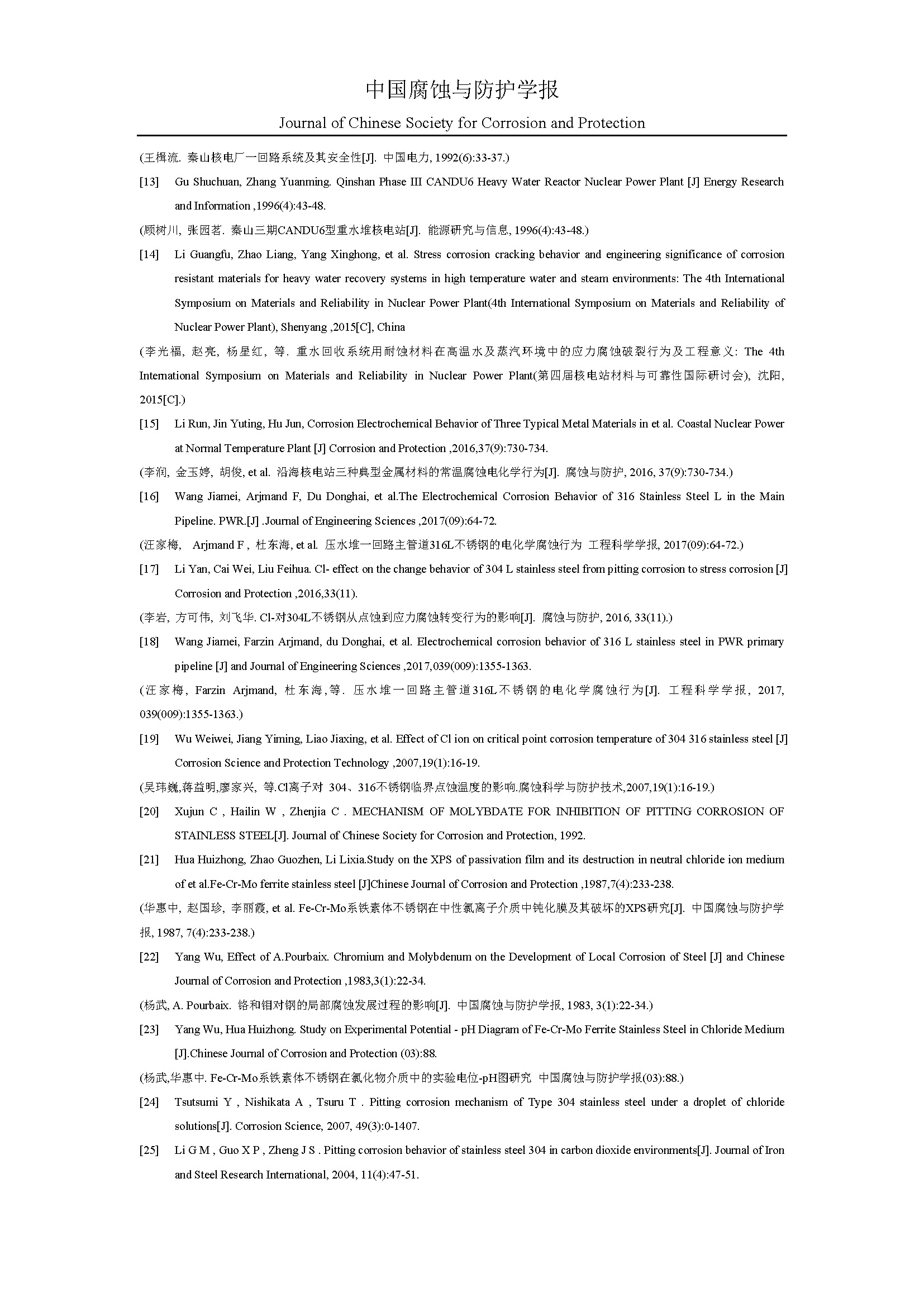 中国腐蚀与防护学报

Journal of Chinese Society for Corrosion and Protection

(王楫流. 秦山核电厂一回路系统及其安全性[J]. 中国电力, 1992(6):33-37.)

[13] Gu Shuchuan, Zhang Yuanming. Qinshan Phase III CANDU6 Heavy Water Reactor Nuclear Power Plant [J] Energy Research and Information ,1996(4):43-48.

(顾树川, 张园茗. 秦山三期CANDU6型重水堆核电站[J]. 能源研究与信息, 1996(4):43-48.)

[14] Li Guangfu, Zhao Liang, Yang Xinghong, et al. Stress corrosion cracking behavior and engineering significance of corrosion resistant materials for heavy water recovery systems in high temperature water and steam environments: The 4th International Symposium on Materials and Reliability in Nuclear Power Plant(4th International Symposium on Materials and Reliability of Nuclear Power Plant), Shenyang ,2015[C], China

(李光福, 赵亮, 杨星红, 等. 重水回收系统用耐蚀材料在高温水及蒸汽环境中的应力腐蚀破裂行为及工程意义: The 4th International Symposium on Materials and Reliability in Nuclear Power Plant(第四届核电站材料与可靠性国际研讨会), 沈阳, 2015[C].)

[15] Li Run, Jin Yuting, Hu Jun, Corrosion Electrochemical Behavior of Three Typical Metal Materials in et al. Coastal Nuclear Power at Normal Temperature Plant [J] Corrosion and Protection ,2016,37(9):730-734.

(李润, 金玉婷, 胡俊, et al. 沿海核电站三种典型金属材料的常温腐蚀电化学行为[J]. 腐蚀与防护, 2016, 37(9):730-734.)

[16] Wang Jiamei, Arjmand F, Du Donghai, et al.The Electrochemical Corrosion Behavior of 316 Stainless Steel L in the Main Pipeline. PWR.[J] .Journal of Engineering Sciences ,2017(09):64-72.

(汪家梅, Arjmand F , 杜东海, et al. 压水堆一回路主管道316L不锈钢的电化学腐蚀行为 工程科学学报, 2017(09):64-72.)

[17] Li Yan, Cai Wei, Liu Feihua. Cl- effect on the change behavior of 304 L stainless steel from pitting corrosion to stress corrosion [J] Corrosion and Protection ,2016,33(11).

(李岩, 方可伟, 刘飞华. Cl-对304L不锈钢从点蚀到应力腐蚀转变行为的影响[J]. 腐蚀与防护, 2016, 33(11).)

[18] Wang Jiamei, Farzin Arjmand, du Donghai, et al. Electrochemical corrosion behavior of 316 L stainless steel in PWR primary pipeline [J] and Journal of Engineering Sciences ,2017,039(009):1355-1363.

(汪家梅, Farzin Arjmand, 杜东海, 等. 压水堆一回路主管道316L不锈钢的电化学腐蚀行为[J]. 工程科学学报, 2017, 039(009):1355-1363.)

[19] Wu Weiwei, Jiang Yiming, Liao Jiaxing, et al. Effect of Cl ion on critical point corrosion temperature of 304 316 stainless steel [J] Corrosion Science and Protection Technology ,2007,19(1):16-19.

(吴玮巍,蒋益明,廖家兴, 等.Cl离子对 304、316不锈钢临界点蚀温度的影响.腐蚀科学与防护技术,2007,19(1):16-19.)

[20] Xujun C , Hailin W , Zhenjia C . MECHANISM OF MOLYBDATE FOR INHIBITION OF PITTING CORROSION OF STAINLESS STEEL[J]. Journal of Chinese Society for Corrosion and Protection, 1992.

[21] Hua Huizhong, Zhao Guozhen, Li Lixia.Study on the XPS of passivation film and its destruction in neutral chloride ion medium of et al.Fe-Cr-Mo ferrite stainless steel [J]Chinese Journal of Corrosion and Protection ,1987,7(4):233-238.

(华惠中, 赵国珍, 李丽霞, et al. Fe-Cr-Mo系铁素体不锈钢在中性氯离子介质中钝化膜及其破坏的XPS研究[J]. 中国腐蚀与防护学报, 1987, 7(4):233-238.)

[22] Yang Wu, Effect of A.Pourbaix. Chromium and Molybdenum on the Development of Local Corrosion of Steel [J] and Chinese Journal of Corrosion and Protection ,1983,3(1):22-34.

(杨武, A. Pourbaix. 铬和钼对钢的局部腐蚀发展过程的影响[J]. 中国腐蚀与防护学报, 1983, 3(1):22-34.)

[23] Yang Wu, Hua Huizhong. Study on Experimental Potential - pH Diagram of Fe-Cr-Mo Ferrite Stainless Steel in Chloride Medium [J].Chinese Journal of Corrosion and Protection (03):88.

(杨武,华惠中. Fe-Cr-Mo系铁素体不锈钢在氯化物介质中的实验电位-pH图研究 中国腐蚀与防护学报(03):88.)

[24] Tsutsumi Y , Nishikata A , Tsuru T . Pitting corrosion mechanism of Type 304 stainless steel under a droplet of chloride solutions[J]. Corrosion Science, 2007, 49(3):0-1407.

[25] Li G M , Guo X P , Zheng J S . Pitting corrosion behavior of stainless steel 304 in carbon dioxide environments[J]. Journal of Iron and Steel Research International, 2004, 11(4):47-51.